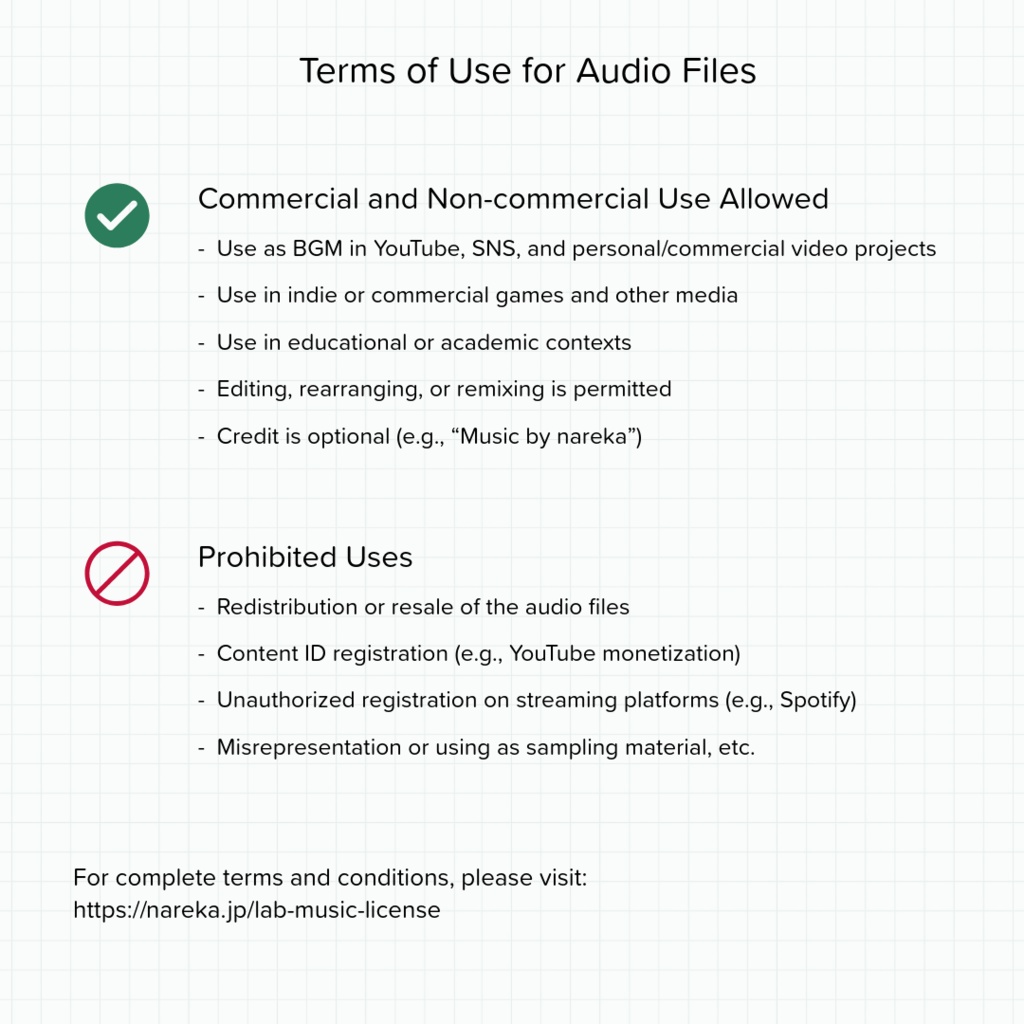 Terms of Use for Audio Files

Commercial and Non-commercial Use Allowed

- Use as BGM in YouTube, SNS, and personal/commercial video projects
- Use in indie or commercial games and other media
- Use in educational or academic contexts
- Editing, rearranging, or remixing is permitted
- Credit is optional (e.g., “Music by nareka”)

Prohibited Uses

- Redistribution or resale of the audio files
- Content ID registration (e.g., YouTube monetization)
- Unauthorized registration on streaming platforms (e.g., Spotify)
- Misrepresentation or using as sampling material, etc.

For complete terms and conditions, please visit:
https://nareka.jp/lab-music-license